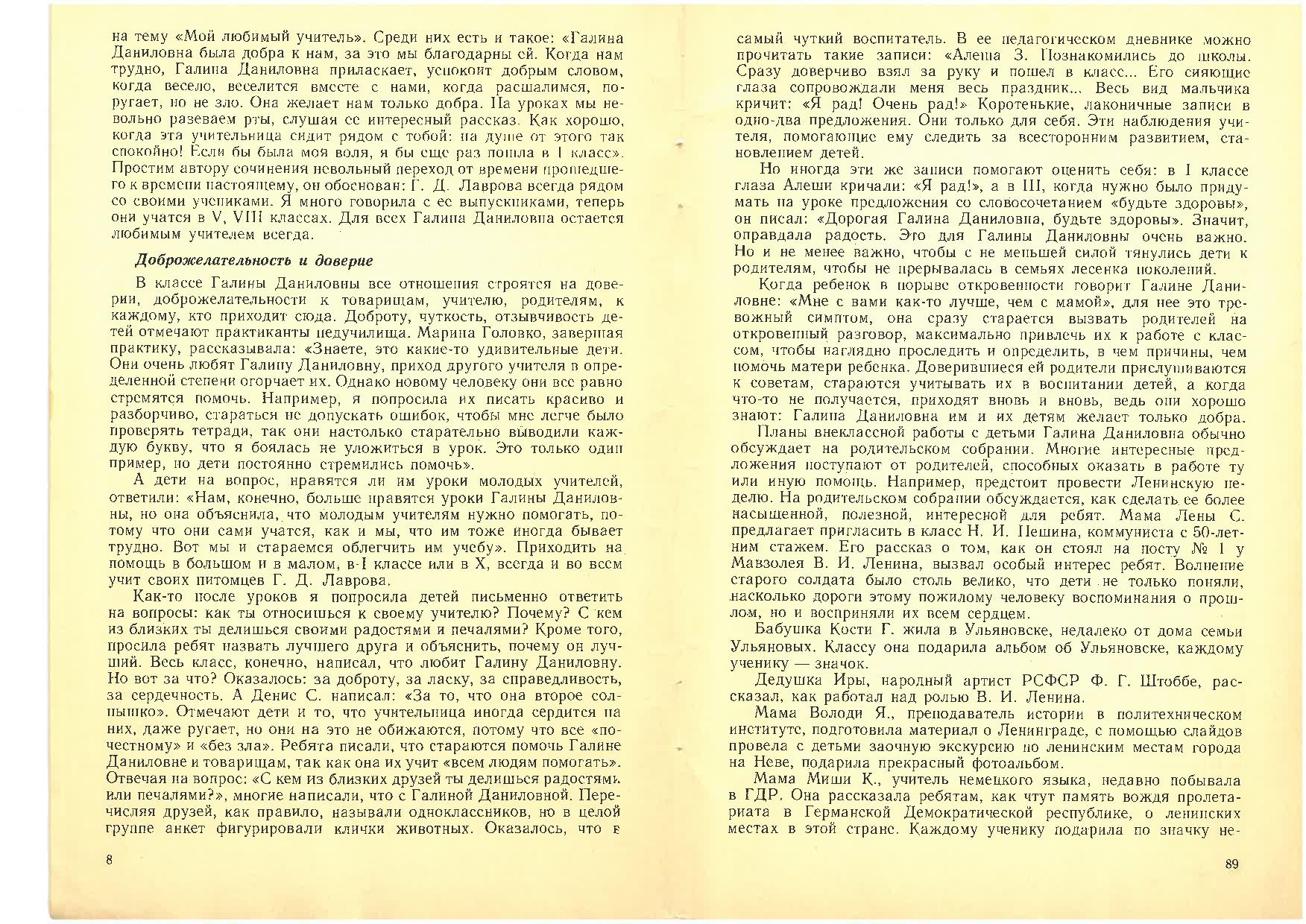 на тему «Мой любимый учитель». Среди них есть и такое: «Галина Даниловна была добра к нам, за это мы благодарны ей. Когда нам трудно, Галина Даниловна приласкает, успокоит добрым словом, когда весело, веселится вместе с нами, когда расшалимся, поругает, но не зло. Она желает нам только добра. На уроках мы невольно разеваем рты, слушая ее интересный рассказ. Как хорошо, когда эта учительница сидит рядом с тобой: на душе от этого так спокойно! Если бы была моя воля, я бы еще раз пошла в I класс». Простим автору сочинения невольный переход от времени прошедшего к времени настоящему, он обоснован: Г. Д. Лаврова всегда рядом со своими учениками. Я много говорила с ее выпускниками, теперь они учатся в V, VIII классах. Для всех Галина Даниловна остается любимым учителем всегда.

Доброжелательность и доверие

В классе Галины Даниловны все отношения строятся на доверии, доброжелательности к товарищам, учителю, родителям, к каждому, кто приходит сюда. Доброту, чуткость, отзывчивость детей отмечают практиканты педучилища. Марина Головко, завершая практику, рассказывала: «Знаете, это какие-то удивительные дети. Они очень любят Галину Даниловну, приход другого учителя в определенной степени огорчает их. Однако новому человеку они все равно стремятся помочь. Например, я попросила их писать красиво и разборчиво, стараться не допускать ошибок, чтобы мне легче было проверять тетради, так они настолько старательно выводили каждую букву, что я боялась не уложиться в урок. Это только один пример, но дети постоянно стремились помочь».

А дети на вопрос, нравятся ли им уроки молодых учителей, ответили: «Нам, конечно, больше нравятся уроки Галины Даниловны, но она объяснила, что молодым учителям нужно помогать, потому что они сами учатся, как и мы, что им тоже иногда бывает трудно. Вот мы и стараемся облегчить им учебу». Приходить на помощь в большом и в малом, в I классе или в X, всегда и во всем учит своих питомцев Г. Д. Лаврова.

Как-то после уроков я попросила детей письменно ответить на вопросы: как ты относишься к своему учителю? Почему? С кем из близких ты делишься своими радостями и печалями? Кроме того, просила ребят назвать лучшего друга и объяснить, почему он лучший. Весь класс, конечно, написал, что любит Галину Даниловну. Но вот за что? Оказалось: за доброту, за ласку, за справедливость, за сердечность. А Денис С. написал: «За то, что она второе солнышко». Отмечают дети и то, что учительница иногда сердится на них, даже ругает, но они на это не обижаются, потому что все «по-честному» и «без зла». Ребята писали, что стараются помочь Галине Даниловне и товарищам, так как она их учит «всем людям помогать». Отвечая на вопрос: «С кем из близких друзей ты делишься радостями или печалями?», многие написали, что с Галиной Даниловной. Перечисляя друзей, как правило, называли одноклассников, но в целой группе анкет фигурировали клички животных. Оказалось, что в

8

самый чуткий воспитатель. В ее педагогическом дневнике можно прочитать такие записи: «Алеша З. Познакомились до школы. Сразу доверчиво взял за руку и пошел в класс... Его сияющие глаза сопровождали меня весь праздник... Весь вид мальчика кричит: «Я рад! Очень рад!» Коротенькие, лаконичные записи в одно-два предложения. Они только для себя. Эти наблюдения учителя, помогающие ему следить за всесторонним развитием, становлением детей.

Но иногда эти же записи помогают оценить себя: в I классе глаза Алеши кричали: «Я рад!», а в III, когда нужно было придумать на уроке предложения со словосочетанием «будьте здоровы», он писал: «Дорогая Галина Даниловна, будьте здоровы». Значит, оправдала радость. Это для Галины Даниловны очень важно. Но и не менее важно, чтобы с не меньшей силой тянулись дети к родителям, чтобы не прерывалась в семьях лесенка поколений.

Когда ребенок в порыве откровенности говорит Галине Даниловне: «Мне с вами как-то лучше, чем с мамой», для нее это тревожный симптом, она сразу старается вызвать родителей на откровенный разговор, максимально привлечь их к работе с классом, чтобы наглядно проследить и определить, в чем причины, чем помочь матери ребенка. Доверившиеся ей родители прислушиваются к советам, стараются учитывать их в воспитании детей, а когда что-то не получается, приходят вновь и вновь, ведь они хорошо знают: Галина Даниловна им и их детям желает только добра.

Планы внеклассной работы с детьми Галина Даниловна обычно обсуждает на родительском собрании. Многие интересные предложения поступают от родителей, способных оказать в работе ту или иную помощь. Например, предстоит провести Ленинскую неделю. На родительском собрании обсуждается, как сделать ее более насыщенной, полезной, интересной для ребят. Мама Лены С. предлагает пригласить в класс Н. И. Пешина, коммуниста с 50-летним стажем. Его рассказ о том, как он стоял на посту № 1 у Мавзолея В. И. Ленина, вызвал особый интерес ребят. Волнение старого солдата было столь велико, что дети не только поняли, насколько дороги этому пожилому человеку воспоминания о прошлом, но и восприняли их всем сердцем.

Бабушка Кости Г. жила в Ульяновске, недалеко от дома семьи Ульяновых. Классу она подарила альбом об Ульяновске, каждому ученику — значок.

Дедушка Иры, народный артист РСФСР Ф. Г. Штоббе, рассказал, как работал над ролью В. И. Ленина.

Мама Володи Я., преподаватель истории в политехническом институте, подготовила материал о Ленинграде, с помощью слайдов провела с детьми заочную экскурсию по ленинским местам города на Неве, подарила прекрасный фотоальбом.

Мама Миши К., учитель немецкого языка, недавно побывала в ГДР. Она рассказала ребятам, как чтут память вождя пролетариата в Германской Демократической республике, о ленинских местах в этой стране. Каждому ученику подарила по значку не-

89